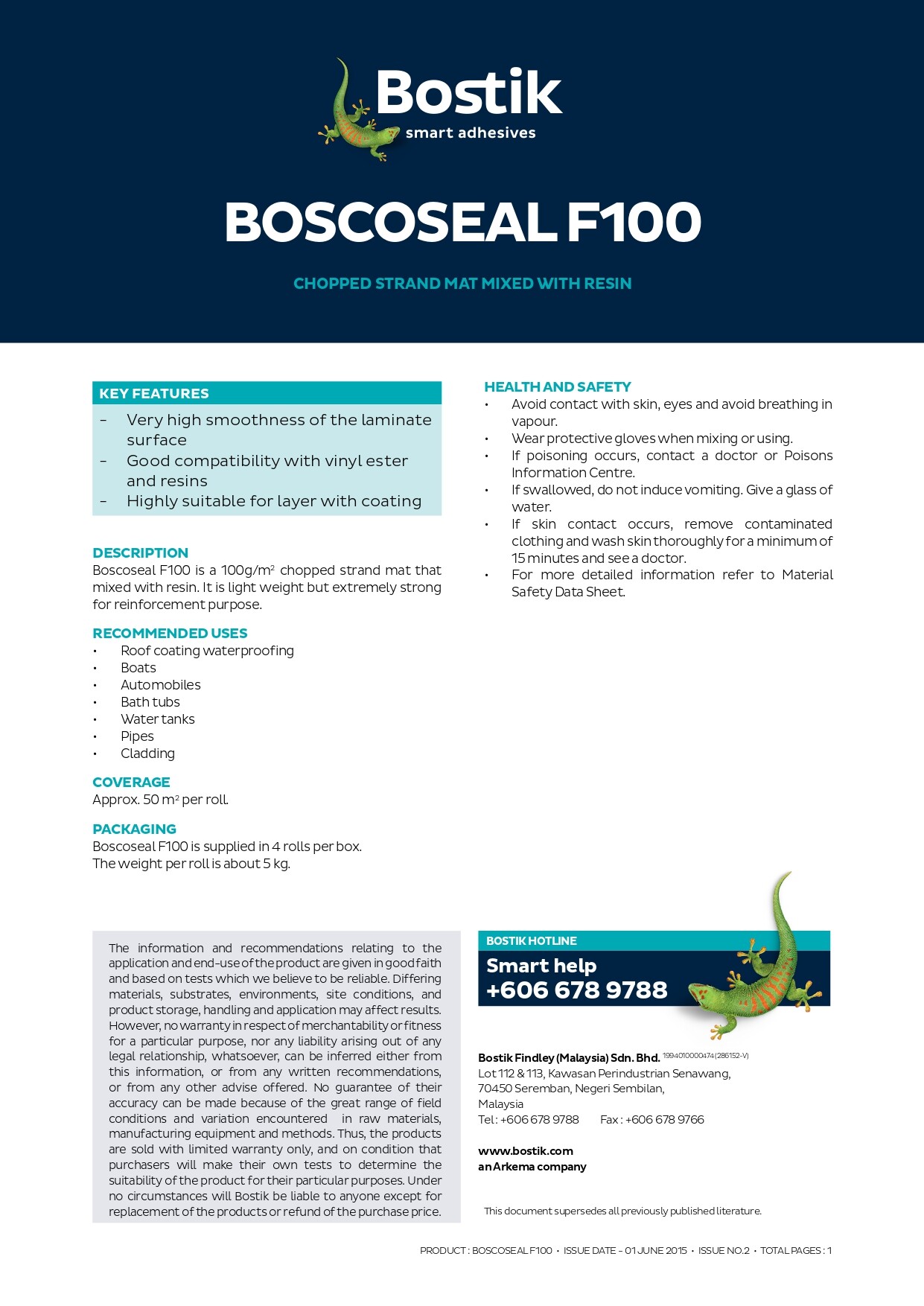 Bostik
smart adhesives

BOSCOSEAL F100

CHOPPED STRAND MAT MIXED WITH RESIN

KEY FEATURES
– Very high smoothness of the laminate surface
– Good compatibility with vinyl ester and resins
– Highly suitable for layer with coating

DESCRIPTION
Boscoseal F100 is a 100g/m$^2$ chopped strand mat that mixed with resin. It is light weight but extremely strong for reinforcement purpose.

RECOMMENDED USES
• Roof coating waterproofing
• Boats
• Automobiles
• Bath tubs
• Water tanks
• Pipes
• Cladding

COVERAGE
Approx. 50 m$^2$ per roll.

PACKAGING
Boscoseal F100 is supplied in 4 rolls per box.
The weight per roll is about 5 kg.

HEALTH AND SAFETY
• Avoid contact with skin, eyes and avoid breathing in vapour.
• Wear protective gloves when mixing or using.
• If poisoning occurs, contact a doctor or Poisons Information Centre.
• If swallowed, do not induce vomiting. Give a glass of water.
• If skin contact occurs, remove contaminated clothing and wash skin thoroughly for a minimum of 15 minutes and see a doctor.
• For more detailed information refer to Material Safety Data Sheet.

The information and recommendations relating to the application and end-use of the product are given in good faith and based on tests which we believe to be reliable. Differing materials, substrates, environments, site conditions, and product storage, handling and application may affect results. However, no warranty in respect of merchantability or fitness for a particular purpose, nor any liability arising out of any legal relationship, whatsoever, can be inferred either from this information, or from any written recommendations, or from any other advise offered. No guarantee of their accuracy can be made because of the great range of field conditions and variation encountered in raw materials, manufacturing equipment and methods. Thus, the products are sold with limited warranty only, and on condition that purchasers will make their own tests to determine the suitability of the product for their particular purposes. Under no circumstances will Bostik be liable to anyone except for replacement of the products or refund of the purchase price.

BOSTIK HOTLINE
Smart help
+606 678 9788

Bostik Findley (Malaysia) Sdn. Bhd. 199401000474 (286152-V)
Lot 112 & 113, Kawasan Perindustrian Senawang,
70450 Seremban, Negeri Sembilan,
Malaysia
Tel : +606 678 9788 Fax : +606 678 9766

www.bostik.com
an Arkema company

This document supersedes all previously published literature.

PRODUCT : BOSCOSEAL F100 • ISSUE DATE – 01 JUNE 2015 • ISSUE NO.2 • TOTAL PAGES : 1